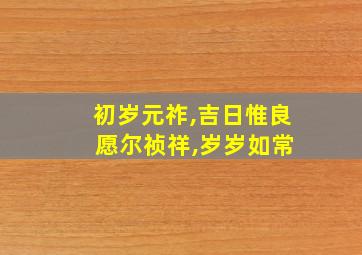 初岁元祚,吉日惟良
愿尔祯祥,岁岁如常